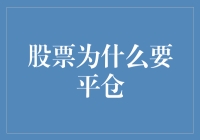 股票为什么要平仓